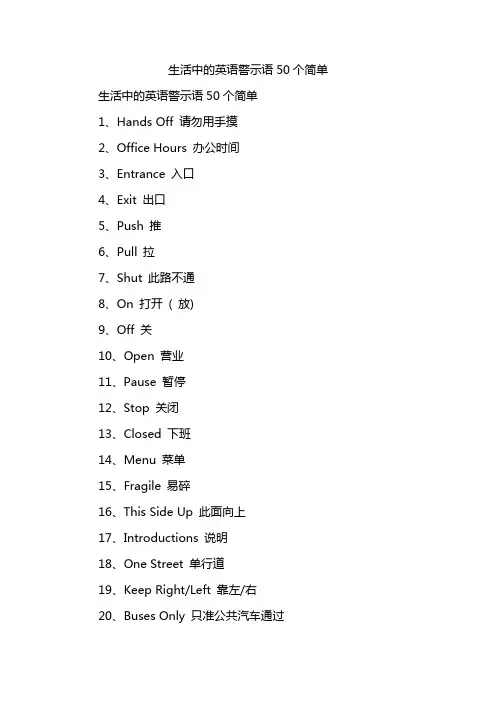 生活中的英语警示语50个简单

生活中的英语警示语50个简单

1、Hands Off 请勿用手摸

2、Office Hours 办公时间

3、Entrance 入口

4、Exit 出口

5、Push 推

6、Pull 拉

7、Shut 此路不通

8、On 打开（放)

9、Off 关

10、Open 营业

11、Pause 暂停

12、Stop 关闭

13、Closed 下班

14、Menu 菜单

15、Fragile 易碎

16、This Side Up 此面向上

17、Introductions 说明

18、One Street 单行道

19、Keep Right/Left 靠左/右

20、Buses Only 只准公共汽车通过